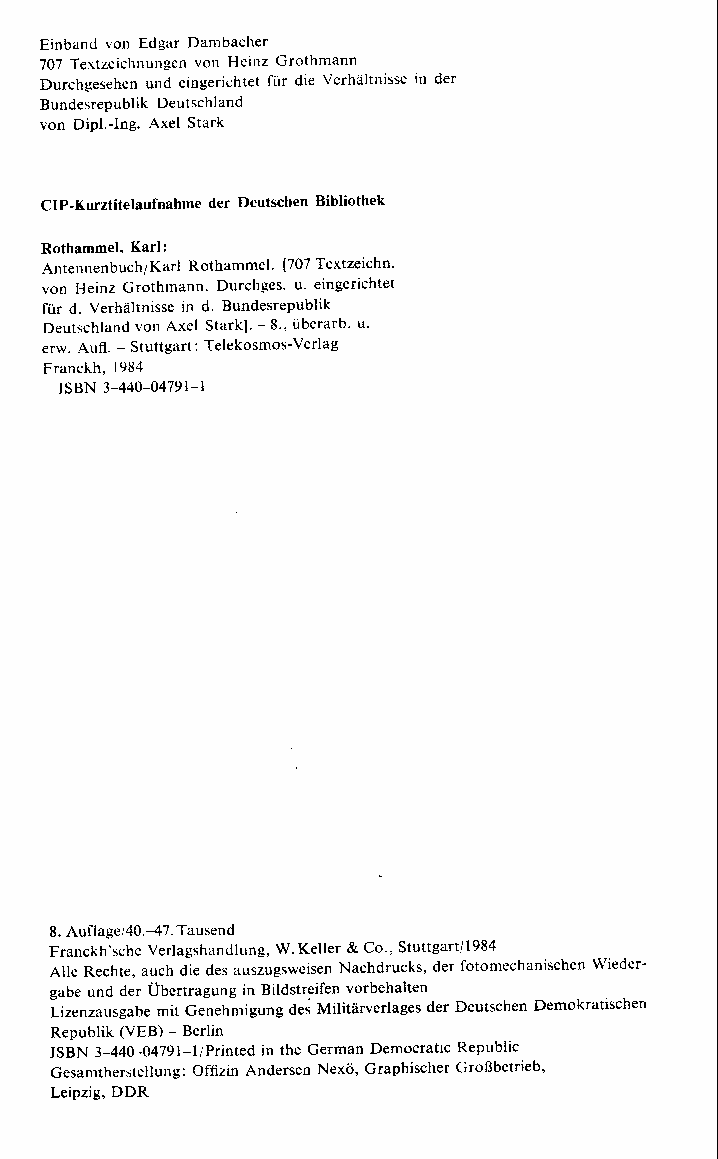 Einband von Edgar Dambacher
707 Textzeichnungen von Heinz Grothmann
Durchgesehen und eingerichtet für die Verhältnisse in der
Bundesrepublik Deutschland
von Dipl.-Ing. Axel Stark

CIP-Kurztitelaufnahme der Deutschen Bibliothek

Rothammel, Karl:
Antennenbuch/Karl Rothammel. [707 Textzeichn. von Heinz Grothmann. Durchges. u. eingerichtet für d. Verhältnisse in d. Bundesrepublik Deutschland von Axel Stark]. – 8., überarb. u. erw. Aufl. – Stuttgart: Telekosmos-Verlag Franckh, 1984
ISBN 3-440-04791-1

8. Auflage/40.–47. Tausend
Franckh'sche Verlagshandlung, W. Keller & Co., Stuttgart/1984
Alle Rechte, auch die des auszugsweisen Nachdrucks, der fotomechanischen Wiedergabe und der Übertragung in Bildstreifen vorbehalten
Lizenzausgabe mit Genehmigung des Militärverlages der Deutschen Demokratischen Republik (VEB) – Berlin
ISBN 3-440-04791-1/Printed in the German Democratic Republic
Gesamtherstellung: Offizin Andersen Nexö, Graphischer Großbetrieb, Leipzig, DDR